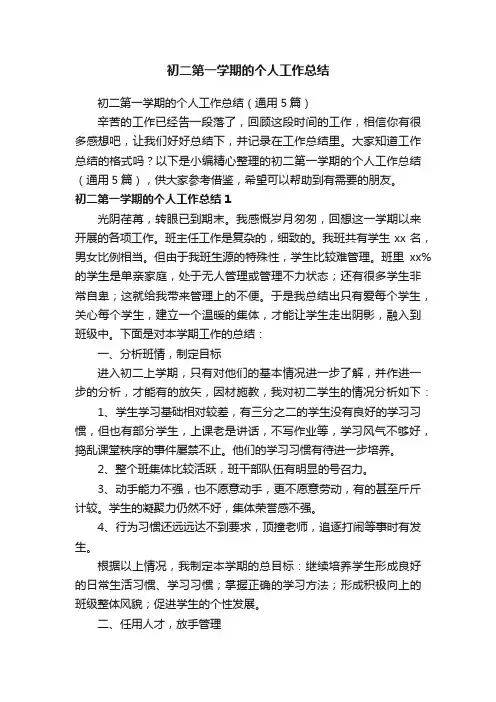 初二第一学期的个人工作总结

初二第一学期的个人工作总结（通用5篇）

辛苦的工作已经告一段落了，回顾这段时间的工作，相信你有很多感想吧，让我们好好总结下，并记录在工作总结里。大家知道工作总结的格式吗？以下是小编精心整理的初二第一学期的个人工作总结（通用5篇），供大家参考借鉴，希望可以帮助到有需要的朋友。

初二第一学期的个人工作总结1

光阴荏苒，转眼已到期末。我感慨岁月匆匆，回想这一学期以来开展的各项工作。班主任工作是复杂的，细致的。我班共有学生xx名，男女比例相当。但由于我班生源的特殊性，学生比较难管理。班里xx%的学生是单亲家庭，处于无人管理或管理不力状态；还有很多学生非常自卑；这就给我带来管理上的不便。于是我总结出只有爱每个学生，关心每个学生，建立一个温暖的集体，才能让学生走出阴影，融入到班级中。下面是对本学期工作的总结：

一、分析班情，制定目标

进入初二上学期，只有对他们的基本情况进一步了解，并作进一步的分析，才能有的放矢，因材施教，我对初二学生的情况分析如下：

1、学生学习基础相对较差，有三分之二的学生没有良好的学习习惯，但也有部分学生，上课老是讲话，不写作业等，学习风气不够好，捣乱课堂秩序的事件屡禁不止。他们的学习习惯有待进一步培养。

2、整个班集体比较活跃，班干部队伍有明显的号召力。

3、动手能力不强，也不愿意动手，更不愿意劳动，有的甚至斤斤计较。学生的凝聚力仍然不好，集体荣誉感不强。

4、行为习惯还远远达不到要求，顶撞老师，追逐打闹等事时有发生。

根据以上情况，我制定本学期的总目标：继续培养学生形成良好的日常生活习惯、学习习惯；掌握正确的学习方法；形成积极向上的班级整体风貌；促进学生的个性发展。

二、任用人才，放手管理